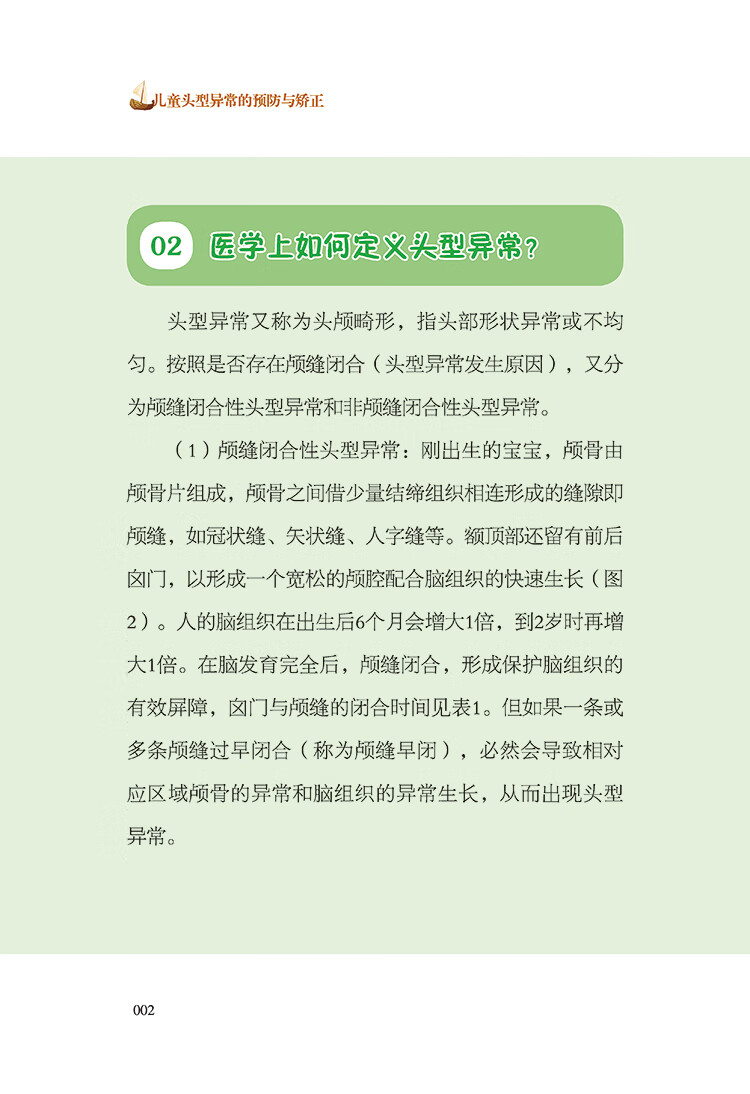 儿童头型异常的预防与矫正

02 医学上如何定义头型异常？

头型异常又称为头颅畸形，指头部形状异常或不均匀。按照是否存在颅缝闭合（头型异常发生原因），又分为颅缝闭合性头型异常和非颅缝闭合性头型异常。

（1）颅缝闭合性头型异常：刚出生的宝宝，颅骨由颅骨片组成，颅骨之间借少量结缔组织相连形成的缝隙即颅缝，如冠状缝、矢状缝、人字缝等。额顶部还留有前后囟门，以形成一个宽松的颅腔配合脑组织的快速生长（图2）。人的脑组织在出生后6个月会增大1倍，到2岁时再增大1倍。在脑发育完全后，颅缝闭合，形成保护脑组织的有效屏障，囟门与颅缝的闭合时间见表1。但如果一条或多条颅缝过早闭合（称为颅缝早闭），必然会导致相对应区域颅骨的异常和脑组织的异常生长，从而出现头型异常。

002